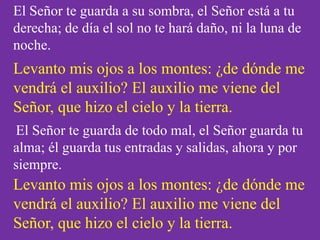 El Señor te guarda a su sombra, el Señor está a tu derecha; de día el sol no te hará daño, ni la luna de noche.

Levanto mis ojos a los montes: ¿de dónde me vendrá el auxilio? El auxilio me viene del Señor, que hizo el cielo y la tierra.

El Señor te guarda de todo mal, el Señor guarda tu alma; él guarda tus entradas y salidas, ahora y por siempre.

Levanto mis ojos a los montes: ¿de dónde me vendrá el auxilio? El auxilio me viene del Señor, que hizo el cielo y la tierra.